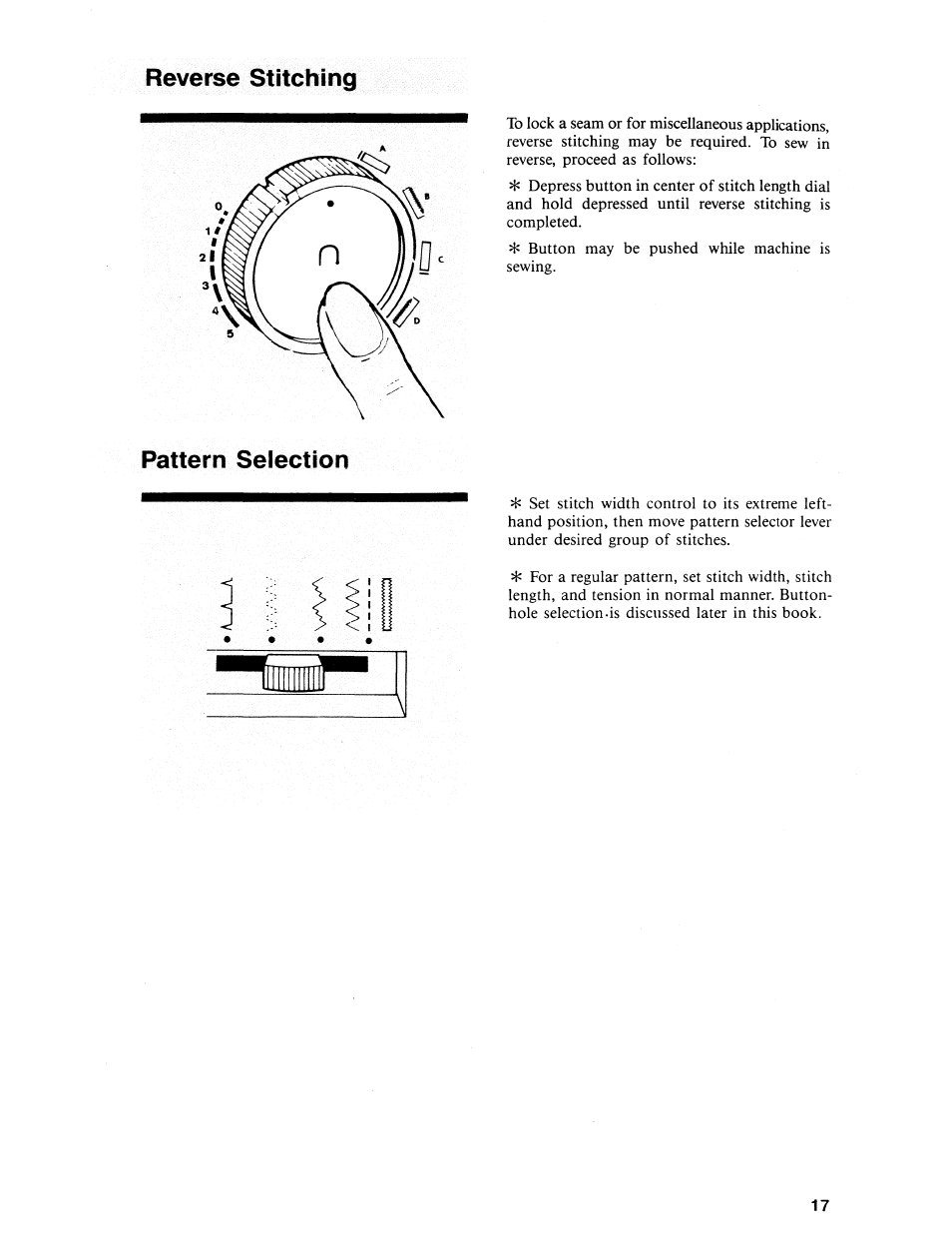 Reverse Stitching

A
B
C
D
0
1
2
3
4
5

To lock a seam or for miscellaneous applications, reverse stitching may be required. To sew in reverse, proceed as follows:

* Depress button in center of stitch length dial and hold depressed until reverse stitching is completed.

* Button may be pushed while machine is sewing.

Pattern Selection

* Set stitch width control to its extreme left-hand position, then move pattern selector lever under desired group of stitches.

* For a regular pattern, set stitch width, stitch length, and tension in normal manner. Buttonhole selection.is discussed later in this book.

17